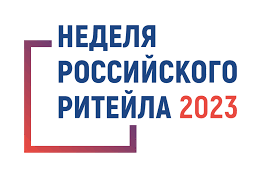 НЕДЕЛЯ
РОССИЙСКОГО
РИТЕЙЛА 2023